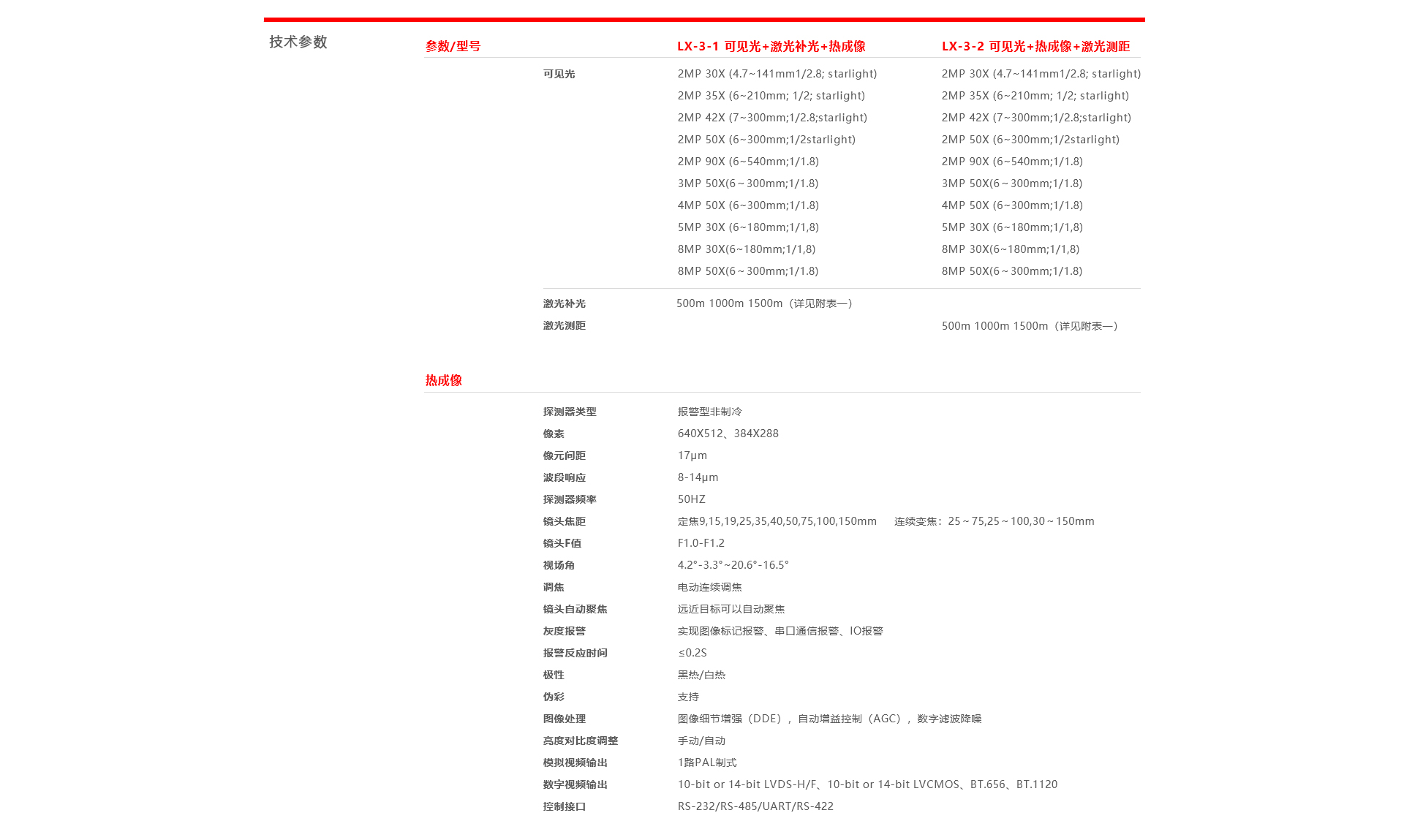 技术参数

| 参数/型号 | | LX-3-1 可见光+激光补光+热成像 | LX-3-2 可见光+热成像+激光测距 |
|---|---|---|---|
| | 可见光 | 2MP 30X (4.7~141mm1/2.8; starlight) | 2MP 30X (4.7~141mm1/2.8; starlight) |
| | | 2MP 35X (6~210mm; 1/2; starlight) | 2MP 35X (6~210mm; 1/2; starlight) |
| | | 2MP 42X (7~300mm;1/2.8;starlight) | 2MP 42X (7~300mm;1/2.8;starlight) |
| | | 2MP 50X (6~300mm;1/2starlight) | 2MP 50X (6~300mm;1/2starlight) |
| | | 2MP 90X (6~540mm;1/1.8) | 2MP 90X (6~540mm;1/1.8) |
| | | 3MP 50X(6~300mm;1/1.8) | 3MP 50X(6~300mm;1/1.8) |
| | | 4MP 50X (6~300mm;1/1.8) | 4MP 50X (6~300mm;1/1.8) |
| | | 5MP 30X (6~180mm;1/1,8) | 5MP 30X (6~180mm;1/1,8) |
| | | 8MP 30X(6~180mm;1/1,8) | 8MP 30X(6~180mm;1/1,8) |
| | | 8MP 50X(6~300mm;1/1.8) | 8MP 50X(6~300mm;1/1.8) |
| | 激光补光 | 500m 1000m 1500m（详见附表一） | |
| | 激光测距 | | 500m 1000m 1500m（详见附表一） |

热成像

| | |
|---|---|
| 探测器类型 | 报警型非制冷 |
| 像素 | 640X512、384X288 |
| 像元间距 | 17μm |
| 波段响应 | 8-14μm |
| 探测器频率 | 50HZ |
| 镜头焦距 | 定焦9,15,19,25,35,40,50,75,100,150mm 连续变焦：25~75,25~100,30~150mm |
| 镜头F值 | F1.0-F1.2 |
| 视场角 | 4.2°-3.3°~20.6°-16.5° |
| 调焦 | 电动连续调焦 |
| 镜头自动聚焦 | 远近目标可以自动聚焦 |
| 灰度报警 | 实现图像标记报警、串口通信报警、IO报警 |
| 报警反应时间 | ≤0.2S |
| 极性 | 黑热/白热 |
| 伪彩 | 支持 |
| 图像处理 | 图像细节增强（DDE），自动增益控制（AGC），数字滤波降噪 |
| 亮度对比度调整 | 手动/自动 |
| 模拟视频输出 | 1路PAL制式 |
| 数字视频输出 | 10-bit or 14-bit LVDS-H/F、10-bit or 14-bit LVCMOS、BT.656、BT.1120 |
| 控制接口 | RS-232/RS-485/UART/RS-422 |